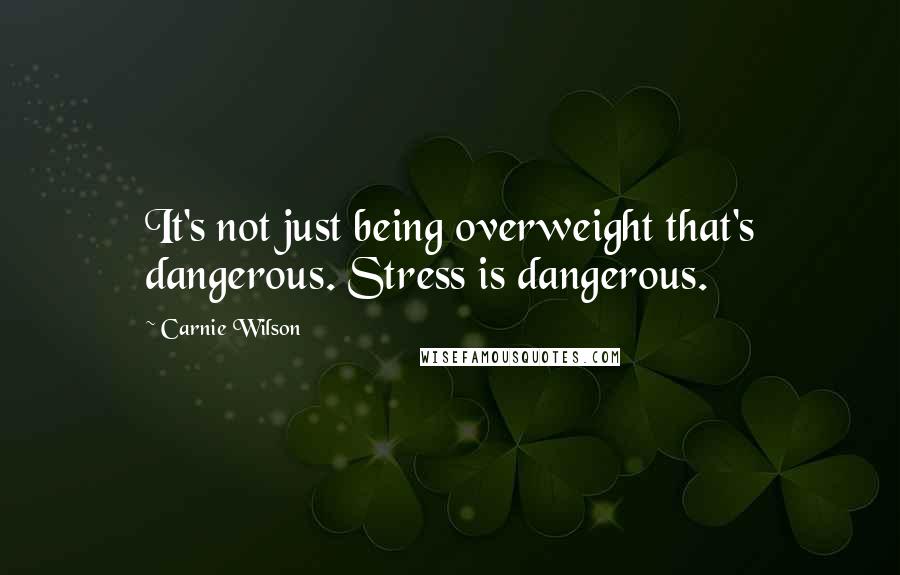 It's not just being overweight that's dangerous. Stress is dangerous.

~ Carnie Wilson

WISEFAMOUSQUOTES.COM